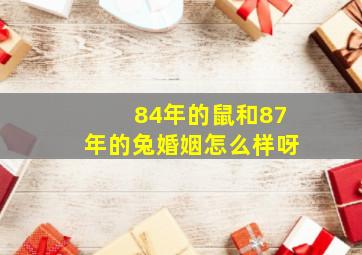 84年的鼠和87年的兔婚姻怎么样呀